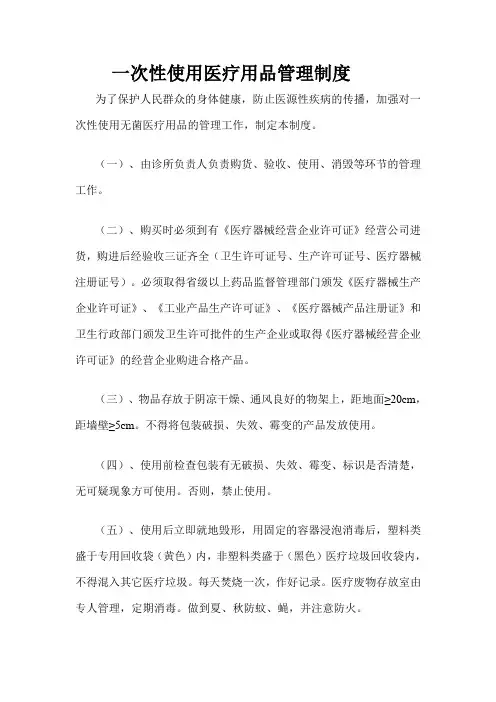 一次性使用医疗用品管理制度

为了保护人民群众的身体健康，防止医源性疾病的传播，加强对一次性使用无菌医疗用品的管理工作，制定本制度。

（一）、由诊所负责人负责购货、验收、使用、消毁等环节的管理工作。

（二）、购买时必须到有《医疗器械经营企业许可证》经营公司进货，购进后经验收三证齐全（卫生许可证号、生产许可证号、医疗器械注册证号）。必须取得省级以上药品监督管理部门颁发《医疗器械生产企业许可证》、《工业产品生产许可证》、《医疗器械产品注册证》和卫生行政部门颁发卫生许可批件的生产企业或取得《医疗器械经营企业许可证》的经营企业购进合格产品。

（三）、物品存放于阴凉干燥、通风良好的物架上，距地面≥20cm，距墙壁≥5cm。不得将包装破损、失效、霉变的产品发放使用。

（四）、使用前检查包装有无破损、失效、霉变、标识是否清楚，无可疑现象方可使用。否则，禁止使用。

（五）、使用后立即就地毁形，用固定的容器浸泡消毒后，塑料类盛于专用回收袋（黄色）内，非塑料类盛于（黑色）医疗垃圾回收袋内，不得混入其它医疗垃圾。每天焚烧一次，作好记录。医疗废物存放室由专人管理，定期消毒。做到夏、秋防蚊、蝇，并注意防火。